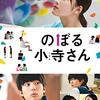 のぼる
小寺さん